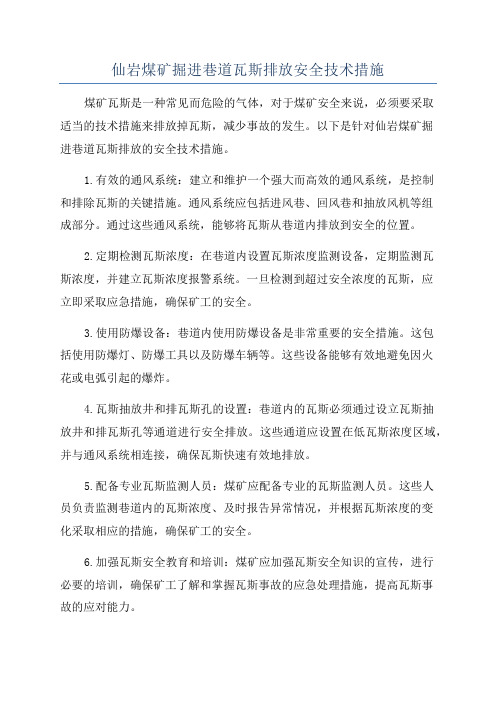 仙岩煤矿掘进巷道瓦斯排放安全技术措施

煤矿瓦斯是一种常见而危险的气体，对于煤矿安全来说，必须要采取适当的技术措施来排放掉瓦斯，减少事故的发生。以下是针对仙岩煤矿掘进巷道瓦斯排放的安全技术措施。

1.有效的通风系统：建立和维护一个强大而高效的通风系统，是控制和排除瓦斯的关键措施。通风系统应包括进风巷、回风巷和抽放风机等组成部分。通过这些通风系统，能够将瓦斯从巷道内排放到安全的位置。

2.定期检测瓦斯浓度：在巷道内设置瓦斯浓度监测设备，定期监测瓦斯浓度，并建立瓦斯浓度报警系统。一旦检测到超过安全浓度的瓦斯，应立即采取应急措施，确保矿工的安全。

3.使用防爆设备：巷道内使用防爆设备是非常重要的安全措施。这包括使用防爆灯、防爆工具以及防爆车辆等。这些设备能够有效地避免因火花或电弧引起的爆炸。

4.瓦斯抽放井和排瓦斯孔的设置：巷道内的瓦斯必须通过设立瓦斯抽放井和排瓦斯孔等通道进行安全排放。这些通道应设置在低瓦斯浓度区域，并与通风系统相连接，确保瓦斯快速有效地排放。

5.配备专业瓦斯监测人员：煤矿应配备专业的瓦斯监测人员。这些人员负责监测巷道内的瓦斯浓度、及时报告异常情况，并根据瓦斯浓度的变化采取相应的措施，确保矿工的安全。

6.加强瓦斯安全教育和培训：煤矿应加强瓦斯安全知识的宣传，进行必要的培训，确保矿工了解和掌握瓦斯事故的应急处理措施，提高瓦斯事故的应对能力。